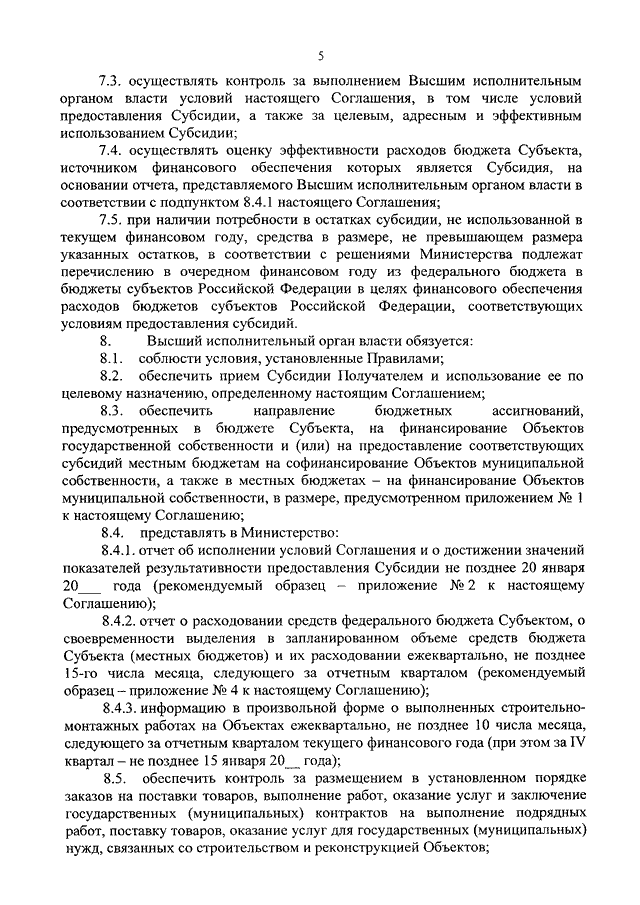 5

7.3. осуществлять контроль за выполнением Высшим исполнительным органом власти условий настоящего Соглашения, в том числе условий предоставления Субсидии, а также за целевым, адресным и эффективным использованием Субсидии;

7.4. осуществлять оценку эффективности расходов бюджета Субъекта, источником финансового обеспечения которых является Субсидия, на основании отчета, представляемого Высшим исполнительным органом власти в соответствии с подпунктом 8.4.1 настоящего Соглашения;

7.5. при наличии потребности в остатках субсидии, не использованной в текущем финансовом году, средства в размере, не превышающем размера указанных остатков, в соответствии с решениями Министерства подлежат перечислению в очередном финансовом году из федерального бюджета в бюджеты субъектов Российской Федерации в целях финансового обеспечения расходов бюджетов субъектов Российской Федерации, соответствующих условиям предоставления субсидий.

8. Высший исполнительный орган власти обязуется:

8.1. соблюсти условия, установленные Правилами;

8.2. обеспечить прием Субсидии Получателем и использование ее по целевому назначению, определенному настоящим Соглашением;

8.3. обеспечить направление бюджетных ассигнований, предусмотренных в бюджете Субъекта, на финансирование Объектов государственной собственности и (или) на предоставление соответствующих субсидий местным бюджетам на софинансирование Объектов муниципальной собственности, а также в местных бюджетах – на финансирование Объектов муниципальной собственности, в размере, предусмотренном приложением № 1 к настоящему Соглашению;

8.4. представлять в Министерство:

8.4.1. отчет об исполнении условий Соглашения и о достижении значений показателей результативности предоставления Субсидии не позднее 20 января 20___ года (рекомендуемый образец – приложение № 2 к настоящему Соглашению);

8.4.2. отчет о расходовании средств федерального бюджета Субъектом, о своевременности выделения в запланированном объеме средств бюджета Субъекта (местных бюджетов) и их расходовании ежеквартально, не позднее 15-го числа месяца, следующего за отчетным кварталом (рекомендуемый образец – приложение № 4 к настоящему Соглашению);

8.4.3. информацию в произвольной форме о выполненных строительно-монтажных работах на Объектах ежеквартально, не позднее 10 числа месяца, следующего за отчетным кварталом текущего финансового года (при этом за IV квартал – не позднее 15 января 20__ года);

8.5. обеспечить контроль за размещением в установленном порядке заказов на поставки товаров, выполнение работ, оказание услуг и заключение государственных (муниципальных) контрактов на выполнение подрядных работ, поставку товаров, оказание услуг для государственных (муниципальных) нужд, связанных со строительством и реконструкцией Объектов;